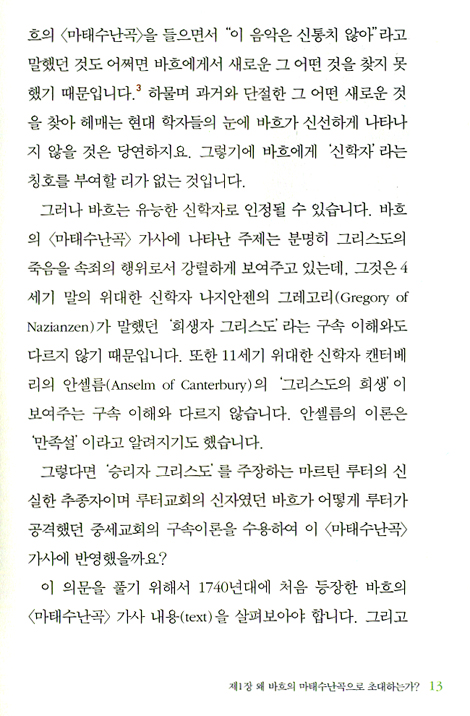 흐의 〈마태수난곡〉을 들으면서 "이 음악은 신통치 않아"라고 말했던 것도 어쩌면 바흐에게서 새로운 그 어떤 것을 찾지 못했기 때문입니다.$^3$ 하물며 과거와 단절한 그 어떤 새로운 것을 찾아 헤매는 현대 학자들의 눈에 바흐가 신선하게 나타나지 않을 것은 당연하지요. 그렇기에 바흐에게 '신학자'라는 칭호를 부여할 리가 없는 것입니다.

그러나 바흐는 유능한 신학자로 인정될 수 있습니다. 바흐의 〈마태수난곡〉 가사에 나타난 주제는 분명히 그리스도의 죽음을 속죄의 행위로서 강렬하게 보여주고 있는데, 그것은 4세기 말의 위대한 신학자 나지안젠의 그레고리(Gregory of Nazianzen)가 말했던 '희생자 그리스도'라는 구속 이해와도 다르지 않기 때문입니다. 또한 11세기 위대한 신학자 캔터베리의 안셀름(Anselm of Canterbury)의 '그리스도의 희생'이 보여주는 구속 이해와 다르지 않습니다. 안셀름의 이론은 '만족설'이라고 알려지기도 했습니다.

그렇다면 '승리자 그리스도'를 주장하는 마르틴 루터의 신실한 추종자이며 루터교회의 신자였던 바흐가 어떻게 루터가 공격했던 중세교회의 구속이론을 수용하여 이 〈마태수난곡〉 가사에 반영했을까요?

이 의문을 풀기 위해서 1740년대에 처음 등장한 바흐의 〈마태수난곡〉 가사 내용(text)을 살펴보아야 합니다. 그리고

제1장 왜 바흐의 마태수난곡으로 초대하는가? 13